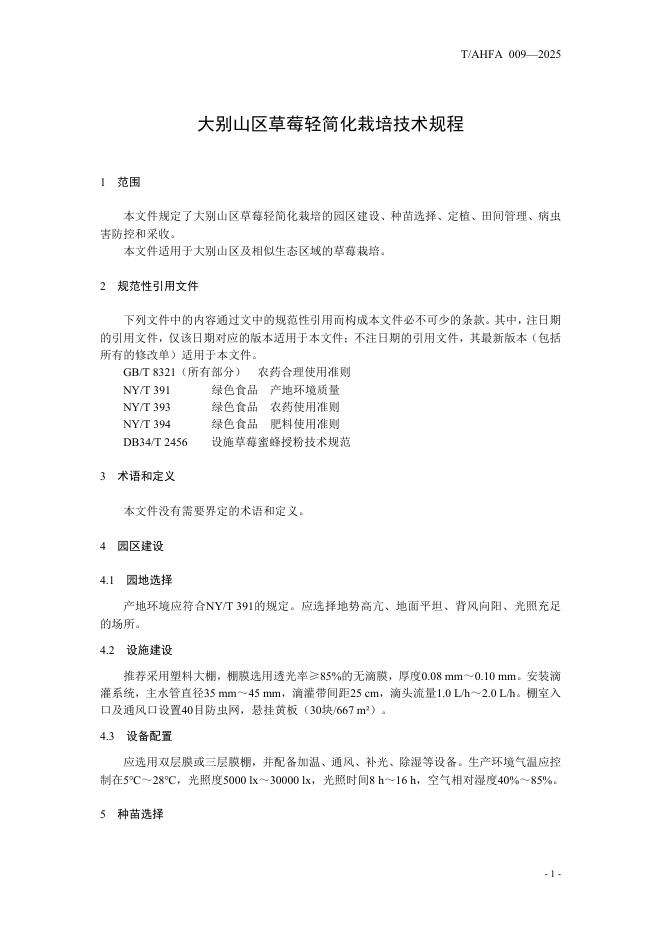 T/AHFA 009—2025

大别山区草莓轻简化栽培技术规程

1 范围

本文件规定了大别山区草莓轻简化栽培的园区建设、种苗选择、定植、田间管理、病虫害防控和采收。

本文件适用于大别山区及相似生态区域的草莓栽培。

2 规范性引用文件

下列文件中的内容通过文中的规范性引用而构成本文件必不可少的条款。其中，注日期的引用文件，仅该日期对应的版本适用于本文件；不注日期的引用文件，其最新版本（包括所有的修改单）适用于本文件。

GB/T 8321（所有部分） 农药合理使用准则
NY/T 391 绿色食品 产地环境质量
NY/T 393 绿色食品 农药使用准则
NY/T 394 绿色食品 肥料使用准则
DB34/T 2456 设施草莓蜜蜂授粉技术规范

3 术语和定义

本文件没有需要界定的术语和定义。

4 园区建设

4.1 园地选择

产地环境应符合NY/T 391的规定。应选择地势高亢、地面平坦、背风向阳、光照充足的场所。

4.2 设施建设

推荐采用塑料大棚，棚膜选用透光率≥85%的无滴膜，厚度0.08 mm～0.10 mm。安装滴灌系统，主水管直径35 mm～45 mm，滴灌带间距25 cm，滴头流量1.0 L/h～2.0 L/h。棚室入口及通风口设置40目防虫网，悬挂黄板（30块/667 m²）。

4.3 设备配置

应选用双层膜或三层膜棚，并配备加温、通风、补光、除湿等设备。生产环境气温应控制在5°C～28°C，光照度5000 lx～30000 lx，光照时间8 h～16 h，空气相对湿度40%～85%。

5 种苗选择

- 1 -